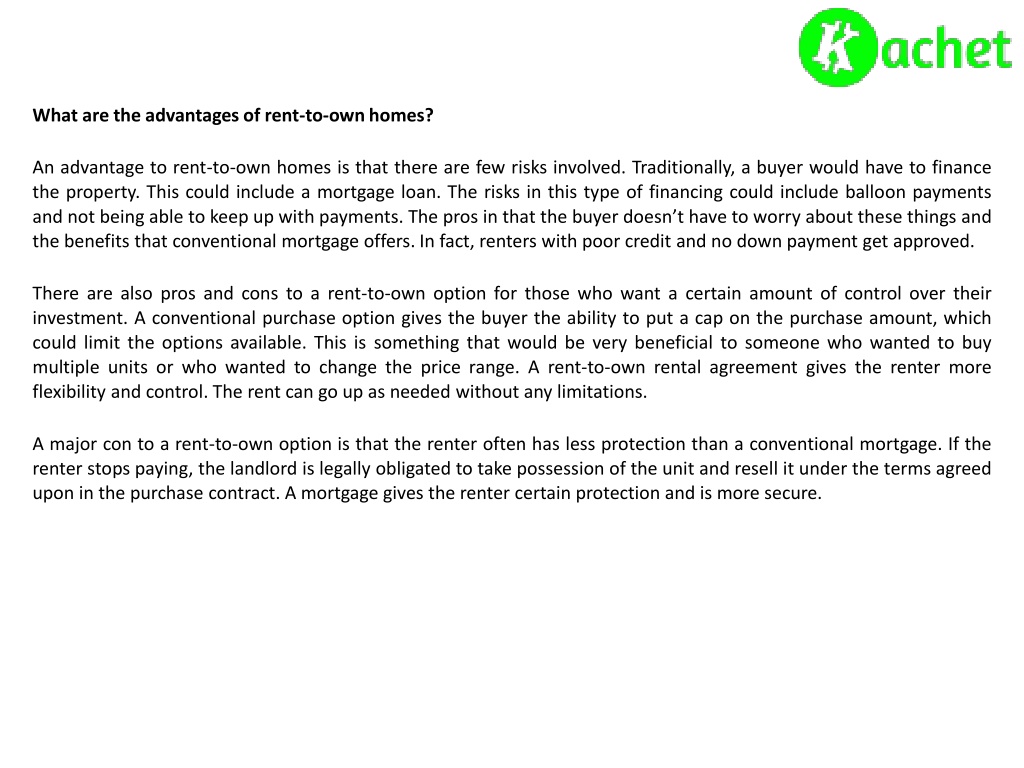 Kachet

What are the advantages of rent-to-own homes?

An advantage to rent-to-own homes is that there are few risks involved. Traditionally, a buyer would have to finance the property. This could include a mortgage loan. The risks in this type of financing could include balloon payments and not being able to keep up with payments. The pros in that the buyer doesn't have to worry about these things and the benefits that conventional mortgage offers. In fact, renters with poor credit and no down payment get approved.

There are also pros and cons to a rent-to-own option for those who want a certain amount of control over their investment. A conventional purchase option gives the buyer the ability to put a cap on the purchase amount, which could limit the options available. This is something that would be very beneficial to someone who wanted to buy multiple units or who wanted to change the price range. A rent-to-own rental agreement gives the renter more flexibility and control. The rent can go up as needed without any limitations.

A major con to a rent-to-own option is that the renter often has less protection than a conventional mortgage. If the renter stops paying, the landlord is legally obligated to take possession of the unit and resell it under the terms agreed upon in the purchase contract. A mortgage gives the renter certain protection and is more secure.